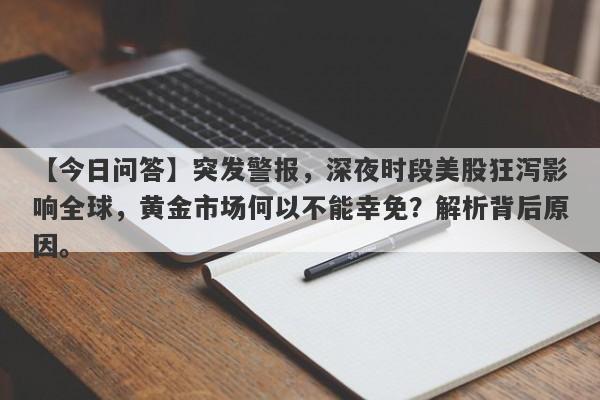 【今日问答】突发警报，深夜时段美股狂泻影响全球，黄金市场何以不能幸免？解析背后原因。